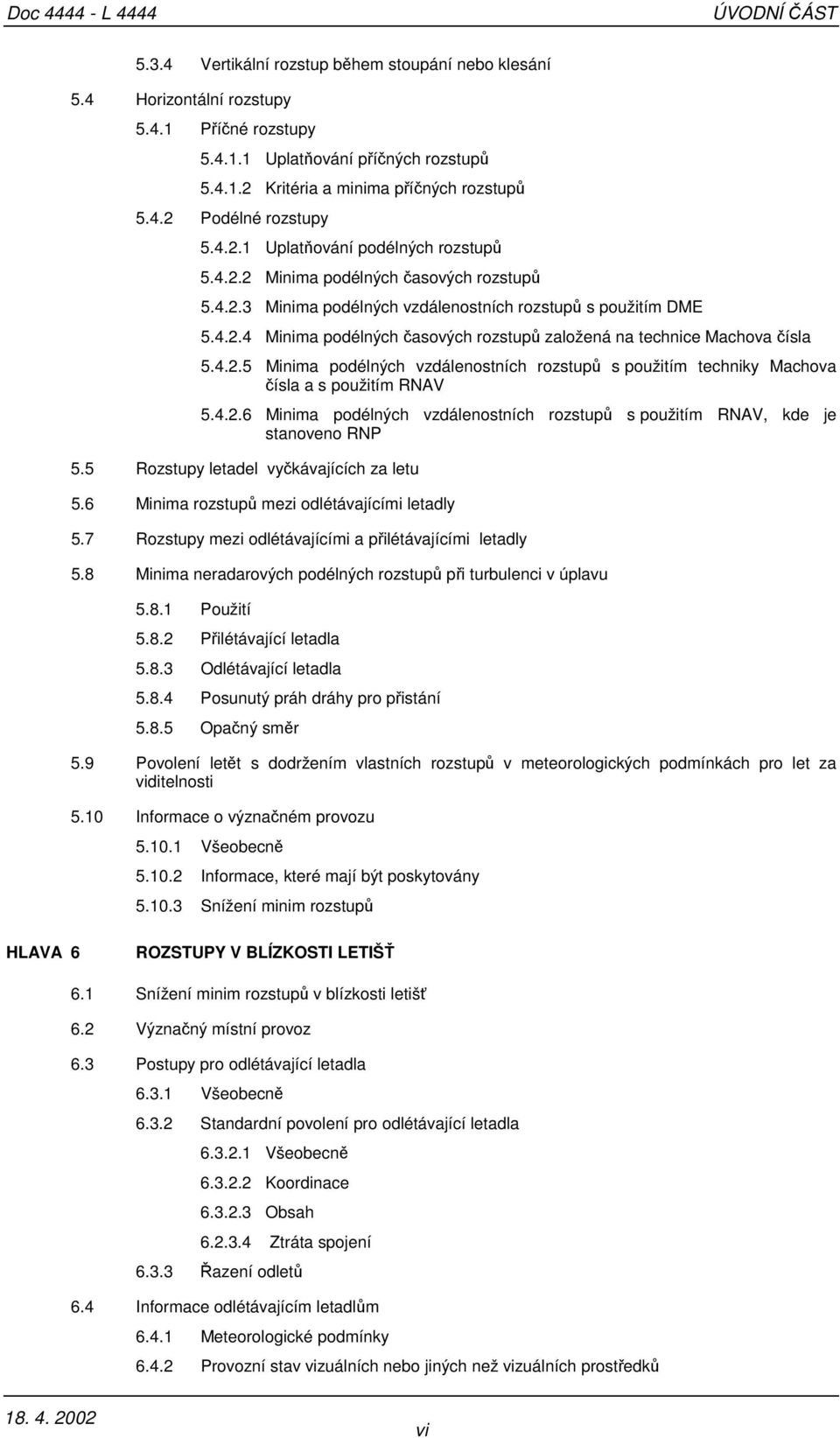 Doc 4444 - L 4444 ÚVODNÍ ČÁST

5.3.4 Vertikální rozstup během stoupání nebo klesání

5.4 Horizontální rozstupy

5.4.1 Příčné rozstupy

5.4.1.1 Uplatňování příčných rozstupů

5.4.1.2 Kritéria a minima příčných rozstupů

5.4.2 Podélné rozstupy

5.4.2.1 Uplatňování podélných rozstupů

5.4.2.2 Minima podélných časových rozstupů

5.4.2.3 Minima podélných vzdálenostních rozstupů s použitím DME

5.4.2.4 Minima podélných časových rozstupů založená na technice Machova čísla

5.4.2.5 Minima podélných vzdálenostních rozstupů s použitím techniky Machova čísla a s použitím RNAV

5.4.2.6 Minima podélných vzdálenostních rozstupů s použitím RNAV, kde je stanoveno RNP

5.5 Rozstupy letadel vyčkávajících za letu

5.6 Minima rozstupů mezi odlétávajícími letadly

5.7 Rozstupy mezi odlétávajícími a přilétávajícími letadly

5.8 Minima neradarových podélných rozstupů při turbulenci v úplavu

5.8.1 Použití

5.8.2 Přilétávající letadla

5.8.3 Odlétávající letadla

5.8.4 Posunutý práh dráhy pro přistání

5.8.5 Opačný směr

5.9 Povolení letět s dodržením vlastních rozstupů v meteorologických podmínkách pro let za viditelnosti

5.10 Informace o význačném provozu

5.10.1 Všeobecně

5.10.2 Informace, které mají být poskytovány

5.10.3 Snížení minim rozstupů

HLAVA 6 ROZSTUPY V BLÍZKOSTI LETIŠŤ

6.1 Snížení minim rozstupů v blízkosti letišť

6.2 Význačný místní provoz

6.3 Postupy pro odlétávající letadla

6.3.1 Všeobecně

6.3.2 Standardní povolení pro odlétávající letadla

6.3.2.1 Všeobecně

6.3.2.2 Koordinace

6.3.2.3 Obsah

6.2.3.4 Ztráta spojení

6.3.3 Řazení odletů

6.4 Informace odlétávajícím letadlům

6.4.1 Meteorologické podmínky

6.4.2 Provozní stav vizuálních nebo jiných než vizuálních prostředků

18. 4. 2002 vi